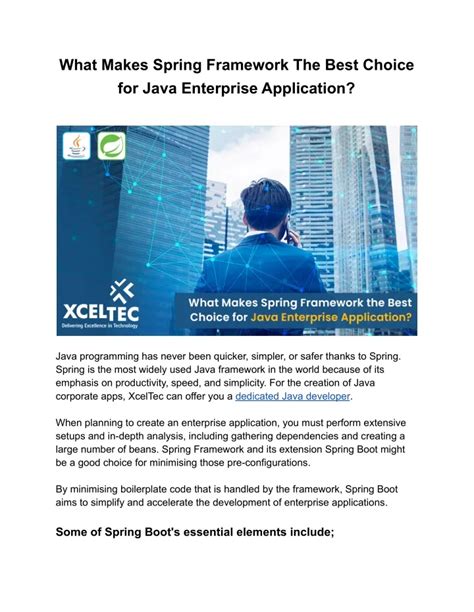 What Makes Spring Framework The Best Choice for Java Enterprise Application?

XCELTEC
Delivering Excellence in Technology

What Makes Spring Framework the Best Choice for Java Enterprise Application?

Java programming has never been quicker, simpler, or safer thanks to Spring. Spring is the most widely used Java framework in the world because of its emphasis on productivity, speed, and simplicity. For the creation of Java corporate apps, XcelTec can offer you a dedicated Java developer.

When planning to create an enterprise application, you must perform extensive setups and in-depth analysis, including gathering dependencies and creating a large number of beans. Spring Framework and its extension Spring Boot might be a good choice for minimising those pre-configurations.

By minimising boilerplate code that is handled by the framework, Spring Boot aims to simplify and accelerate the development of enterprise applications.

Some of Spring Boot's essential elements include;